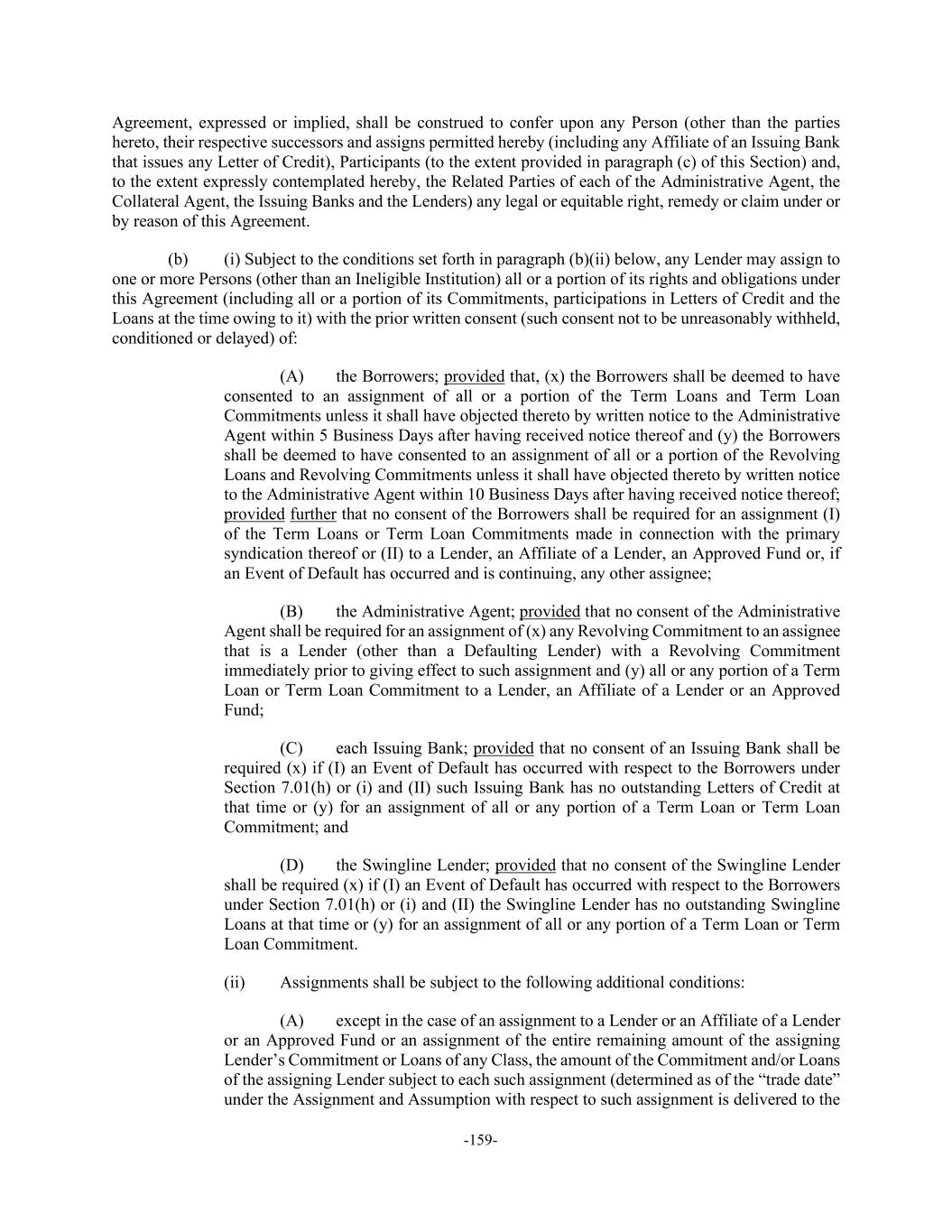 Agreement, expressed or implied, shall be construed to confer upon any Person (other than the parties hereto, their respective successors and assigns permitted hereby (including any Affiliate of an Issuing Bank that issues any Letter of Credit), Participants (to the extent provided in paragraph (c) of this Section) and, to the extent expressly contemplated hereby, the Related Parties of each of the Administrative Agent, the Collateral Agent, the Issuing Banks and the Lenders) any legal or equitable right, remedy or claim under or by reason of this Agreement.

(b) (i) Subject to the conditions set forth in paragraph (b)(ii) below, any Lender may assign to one or more Persons (other than an Ineligible Institution) all or a portion of its rights and obligations under this Agreement (including all or a portion of its Commitments, participations in Letters of Credit and the Loans at the time owing to it) with the prior written consent (such consent not to be unreasonably withheld, conditioned or delayed) of:

(A) the Borrowers; provided that, (x) the Borrowers shall be deemed to have consented to an assignment of all or a portion of the Term Loans and Term Loan Commitments unless it shall have objected thereto by written notice to the Administrative Agent within 5 Business Days after having received notice thereof and (y) the Borrowers shall be deemed to have consented to an assignment of all or a portion of the Revolving Loans and Revolving Commitments unless it shall have objected thereto by written notice to the Administrative Agent within 10 Business Days after having received notice thereof; provided further that no consent of the Borrowers shall be required for an assignment (I) of the Term Loans or Term Loan Commitments made in connection with the primary syndication thereof or (II) to a Lender, an Affiliate of a Lender, an Approved Fund or, if an Event of Default has occurred and is continuing, any other assignee;

(B) the Administrative Agent; provided that no consent of the Administrative Agent shall be required for an assignment of (x) any Revolving Commitment to an assignee that is a Lender (other than a Defaulting Lender) with a Revolving Commitment immediately prior to giving effect to such assignment and (y) all or any portion of a Term Loan or Term Loan Commitment to a Lender, an Affiliate of a Lender or an Approved Fund;

(C) each Issuing Bank; provided that no consent of an Issuing Bank shall be required (x) if (I) an Event of Default has occurred with respect to the Borrowers under Section 7.01(h) or (i) and (II) such Issuing Bank has no outstanding Letters of Credit at that time or (y) for an assignment of all or any portion of a Term Loan or Term Loan Commitment; and

(D) the Swingline Lender; provided that no consent of the Swingline Lender shall be required (x) if (I) an Event of Default has occurred with respect to the Borrowers under Section 7.01(h) or (i) and (II) the Swingline Lender has no outstanding Swingline Loans at that time or (y) for an assignment of all or any portion of a Term Loan or Term Loan Commitment.

(ii) Assignments shall be subject to the following additional conditions:

(A) except in the case of an assignment to a Lender or an Affiliate of a Lender or an Approved Fund or an assignment of the entire remaining amount of the assigning Lender’s Commitment or Loans of any Class, the amount of the Commitment and/or Loans of the assigning Lender subject to each such assignment (determined as of the “trade date” under the Assignment and Assumption with respect to such assignment is delivered to the

-159-